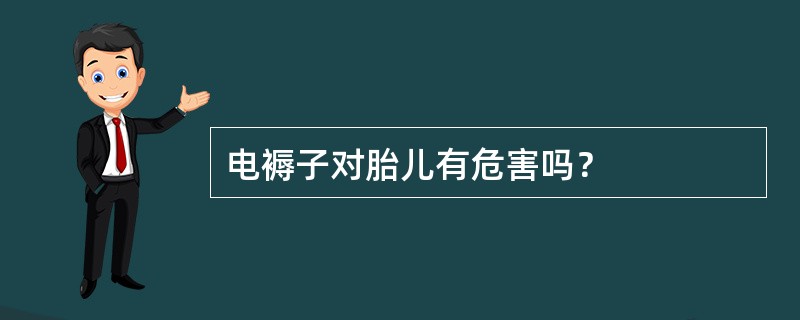 电褥子对胎儿有危害吗？